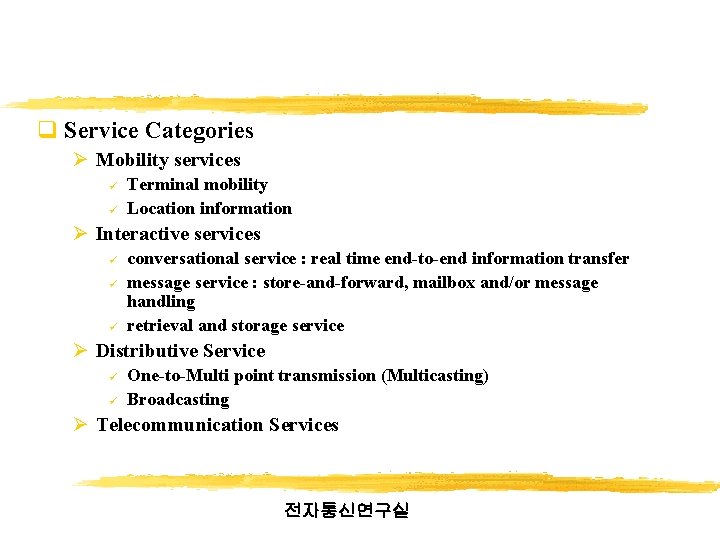 ☐ Service Categories
➢ Mobility services
✓ Terminal mobility
✓ Location information
➢ Interactive services
✓ conversational service : real time end-to-end information transfer
✓ message service : store-and-forward, mailbox and/or message handling
✓ retrieval and storage service
➢ Distributive Service
✓ One-to-Multi point transmission (Multicasting)
✓ Broadcasting
➢ Telecommunication Services

전자통신연구실